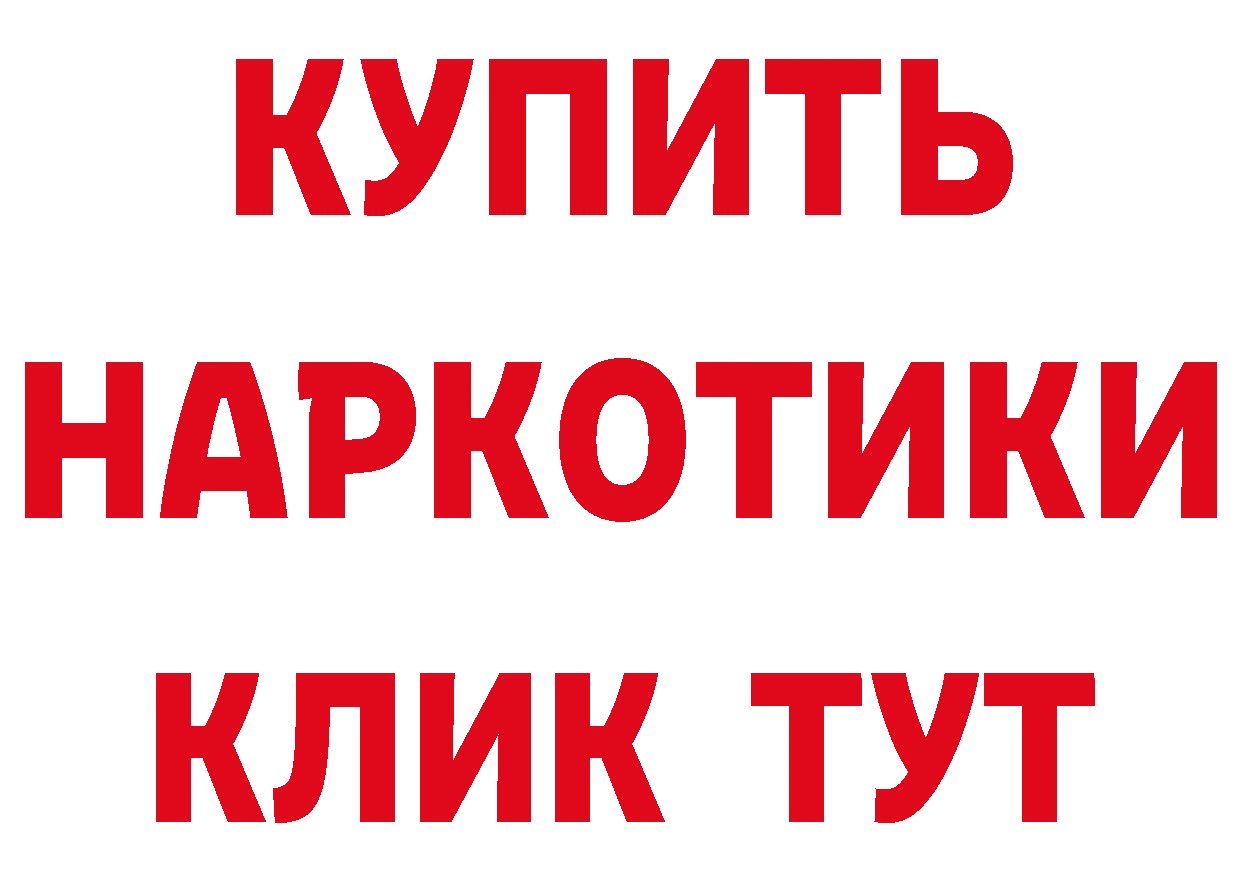 КУПИТЬ
НАРКОТИКИ
КЛИК ТУТ